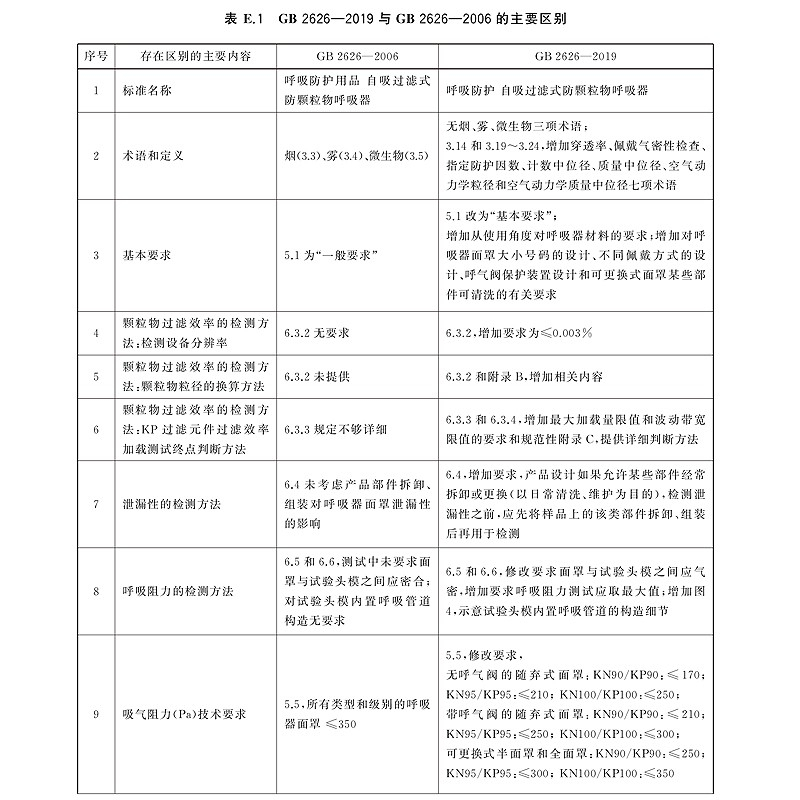 表 E.1 GB 2626—2019 与 GB 2626—2006 的主要区别

| 序号 | 存在区别的主要内容 | GB 2626—2006 | GB 2626—2019 |
|---|---|---|---|
| 1 | 标准名称 | 呼吸防护用品 自吸过滤式防颗粒物呼吸器 | 呼吸防护 自吸过滤式防颗粒物呼吸器 |
| 2 | 术语和定义 | 烟(3.3)、雾(3.4)、微生物(3.5) | 无烟、雾、微生物三项术语；3.14 和 3.19～3.24，增加穿透率、佩戴气密性检查、指定防护因数、计数中位径、质量中位径、空气动力学粒径和空气动力学质量中位径七项术语 |
| 3 | 基本要求 | 5.1 为“一般要求” | 5.1 改为“基本要求”；增加从使用角度对呼吸器材料的要求；增加对呼吸器面罩大小号码的设计、不同佩戴方式的设计、呼气阀保护装置设计和可更换式面罩某些部件可清洗的有关要求 |
| 4 | 颗粒物过滤效率的检测方法：检测设备分辨率 | 6.3.2 无要求 | 6.3.2，增加要求为≤0.003% |
| 5 | 颗粒物过滤效率的检测方法：颗粒物粒径的换算方法 | 6.3.2 未提供 | 6.3.2 和附录 B，增加相关内容 |
| 6 | 颗粒物过滤效率的检测方法：KP 过滤元件过滤效率加载测试终点判断方法 | 6.3.3 规定不够详细 | 6.3.3 和 6.3.4，增加最大加载量限值和波动带宽限值的要求和规范性附录 C，提供详细判断方法 |
| 7 | 泄漏性的检测方法 | 6.4 未考虑产品部件拆卸、组装对呼吸器面罩泄漏性的影响 | 6.4，增加要求，产品设计如果允许某些部件经常拆卸或更换(以日常清洗、维护为目的)，检测泄漏性之前，应先将样品上的该类部件拆卸、组装后再用于检测 |
| 8 | 呼吸阻力的检测方法 | 6.5 和 6.6，测试中未要求面罩与试验头模之间应密合；对试验头模内置呼吸管道构造无要求 | 6.5 和 6.6，修改要求面罩与试验头模之间应气密，增加要求呼吸阻力测试应取最大值；增加图 4，示意试验头模内置呼吸管道的构造细节 |
| 9 | 吸气阻力(Pa)技术要求 | 5.5，所有类型和级别的呼吸器面罩 ≤350 | 5.5，修改要求，无呼气阀的随弃式面罩：KN90/KP90：≤170；KN95/KP95：≤210；KN100/KP100：≤250；带呼气阀的随弃式面罩：KN90/KP90：≤210；KN95/KP95：≤250；KN100/KP100：≤300；可更换式半面罩和全面罩：KN90/KP90：≤250；KN95/KP95：≤300；KN100/KP100：≤350 |